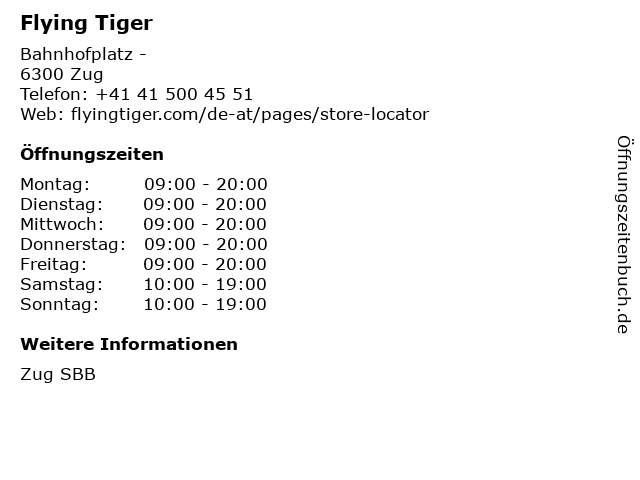 Flying Tiger

Bahnhofplatz -
6300 Zug
Telefon: +41 41 500 45 51
Web: flyingtiger.com/de-at/pages/store-locator

Öffnungszeiten

Montag: 09:00 - 20:00
Dienstag: 09:00 - 20:00
Mittwoch: 09:00 - 20:00
Donnerstag: 09:00 - 20:00
Freitag: 09:00 - 20:00
Samstag: 10:00 - 19:00
Sonntag: 10:00 - 19:00

Weitere Informationen

Zug SBB

Öffnungszeitenbuch.de